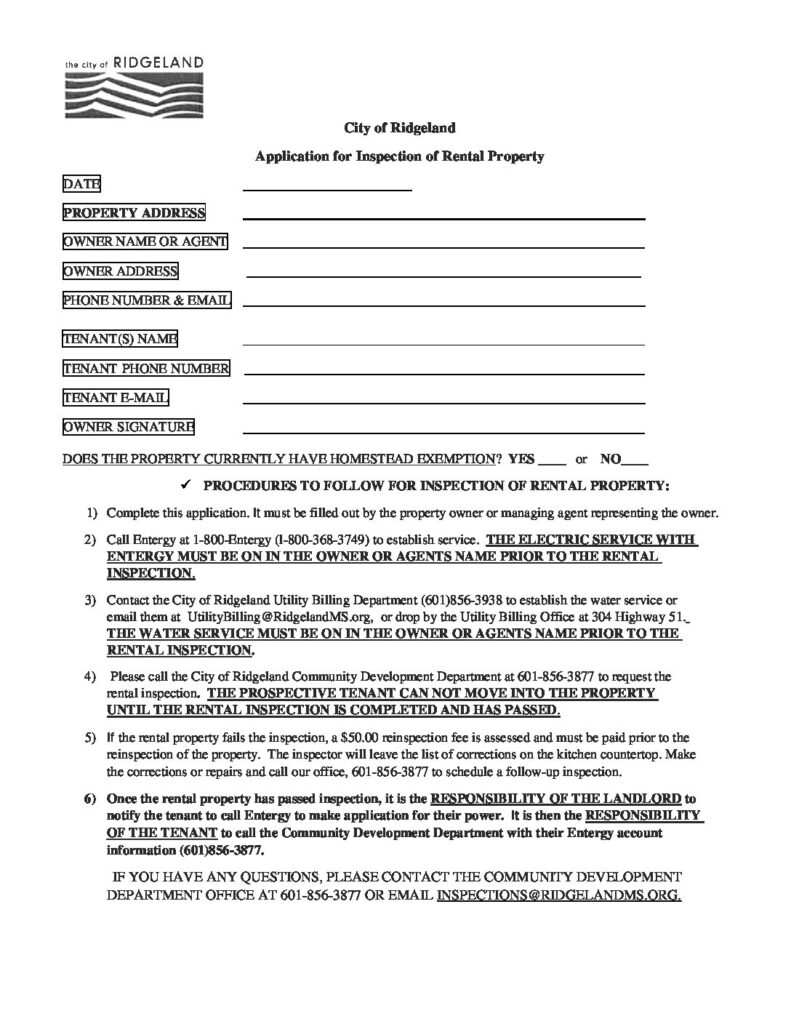 the city of RIDGELAND

City of Ridgeland

Application for Inspection of Rental Property

DATE

PROPERTY ADDRESS

OWNER NAME OR AGENT

OWNER ADDRESS

PHONE NUMBER & EMAIL

TENANT(S) NAME

TENANT PHONE NUMBER

TENANT E-MAIL

OWNER SIGNATURE

DOES THE PROPERTY CURRENTLY HAVE HOMESTEAD EXEMPTION? YES ____ or NO____

✓ PROCEDURES TO FOLLOW FOR INSPECTION OF RENTAL PROPERTY:

1) Complete this application. It must be filled out by the property owner or managing agent representing the owner.

2) Call Entergy at 1-800-Entergy (1-800-368-3749) to establish service. THE ELECTRIC SERVICE WITH ENTERGY MUST BE ON IN THE OWNER OR AGENTS NAME PRIOR TO THE RENTAL INSPECTION.

3) Contact the City of Ridgeland Utility Billing Department (601)856-3938 to establish the water service or email them at UtilityBilling@RidgelandMS.org, or drop by the Utility Billing Office at 304 Highway 51. THE WATER SERVICE MUST BE ON IN THE OWNER OR AGENTS NAME PRIOR TO THE RENTAL INSPECTION.

4) Please call the City of Ridgeland Community Development Department at 601-856-3877 to request the rental inspection. THE PROSPECTIVE TENANT CAN NOT MOVE INTO THE PROPERTY UNTIL THE RENTAL INSPECTION IS COMPLETED AND HAS PASSED.

5) If the rental property fails the inspection, a $50.00 reinspection fee is assessed and must be paid prior to the reinspection of the property. The inspector will leave the list of corrections on the kitchen countertop. Make the corrections or repairs and call our office, 601-856-3877 to schedule a follow-up inspection.

6) Once the rental property has passed inspection, it is the RESPONSIBILITY OF THE LANDLORD to notify the tenant to call Entergy to make application for their power. It is then the RESPONSIBILITY OF THE TENANT to call the Community Development Department with their Entergy account information (601)856-3877.

IF YOU HAVE ANY QUESTIONS, PLEASE CONTACT THE COMMUNITY DEVELOPMENT DEPARTMENT OFFICE AT 601-856-3877 OR EMAIL INSPECTIONS@RIDGELANDMS.ORG.